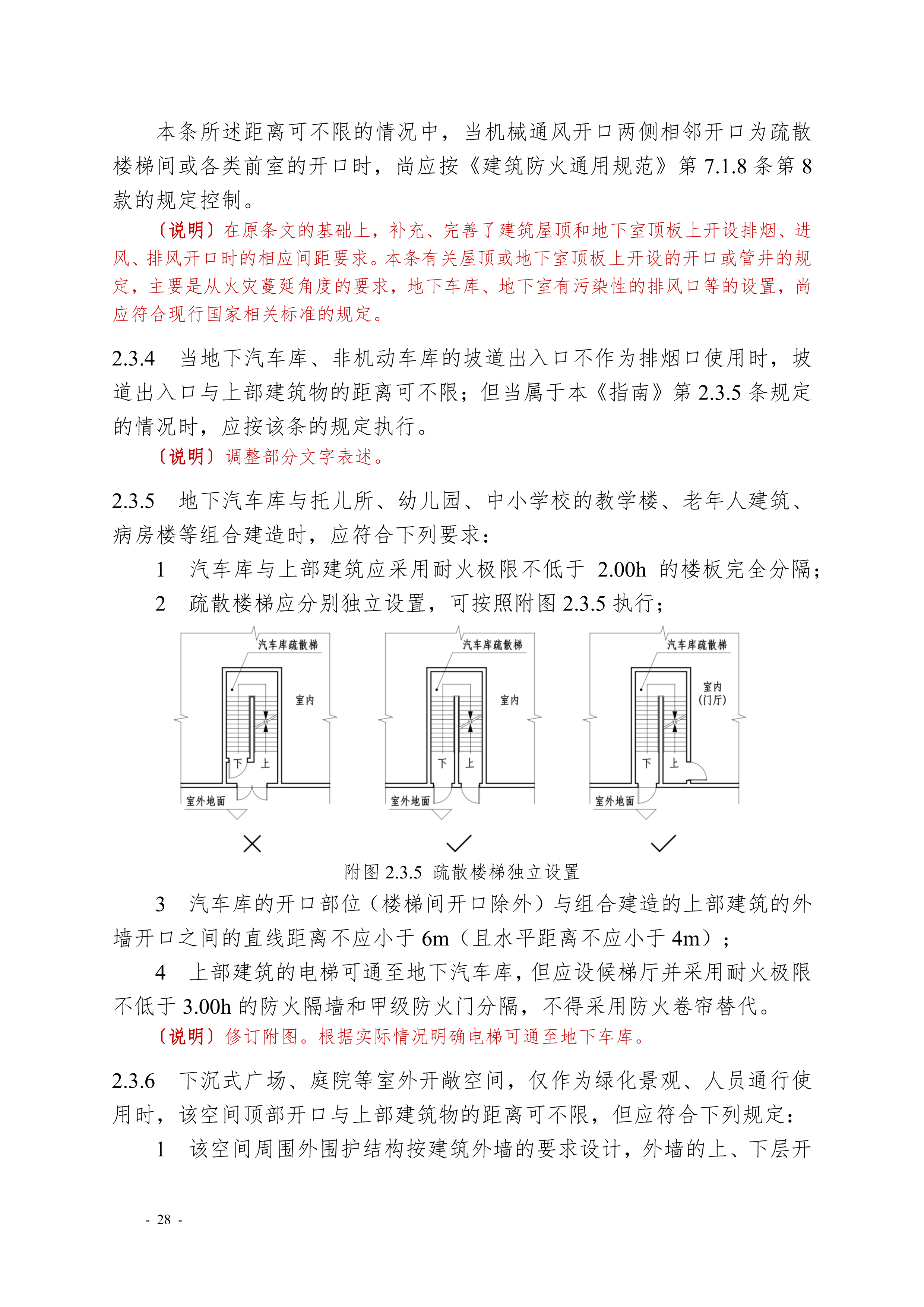 本条所述距离可不限的情况中，当机械通风开口两侧相邻开口为疏散楼梯间或各类前室的开口时，尚应按《建筑防火通用规范》第 7.1.8 条第 8 款的规定控制。

〔说明〕在原条文的基础上，补充、完善了建筑屋顶和地下室顶板上开设排烟、进风、排风开口时的相应间距要求。本条有关屋顶或地下室顶板上开设的开口或管井的规定，主要是从火灾蔓延角度的要求，地下车库、地下室有污染性的排风口等的设置，尚应符合现行国家相关标准的规定。

2.3.4　当地下汽车库、非机动车库的坡道出入口不作为排烟口使用时，坡道出入口与上部建筑物的距离可不限；但当属于本《指南》第 2.3.5 条规定的情况时，应按该条的规定执行。

〔说明〕调整部分文字表述。

2.3.5　地下汽车库与托儿所、幼儿园、中小学校的教学楼、老年人建筑、病房楼等组合建造时，应符合下列要求：

1　汽车库与上部建筑应采用耐火极限不低于 2.00h 的楼板完全分隔；

2　疏散楼梯应分别独立设置，可按照附图 2.3.5 执行；

汽车库疏散梯
室内
下 上
室外地面
×

汽车库疏散梯
室内
下 上
室外地面
✓

汽车库疏散梯
室内
(门厅)
下 上
室外地面
✓

附图 2.3.5　疏散楼梯独立设置

3　汽车库的开口部位（楼梯间开口除外）与组合建造的上部建筑的外墙开口之间的直线距离不应小于 6m（且水平距离不应小于 4m）；

4　上部建筑的电梯可通至地下汽车库，但应设候梯厅并采用耐火极限不低于 3.00h 的防火隔墙和甲级防火门分隔，不得采用防火卷帘替代。

〔说明〕修订附图。根据实际情况明确电梯可通至地下车库。

2.3.6　下沉式广场、庭院等室外开敞空间，仅作为绿化景观、人员通行使用时，该空间顶部开口与上部建筑物的距离可不限，但应符合下列规定：

1　该空间周围外围护结构按建筑外墙的要求设计，外墙的上、下层开

- 28 -